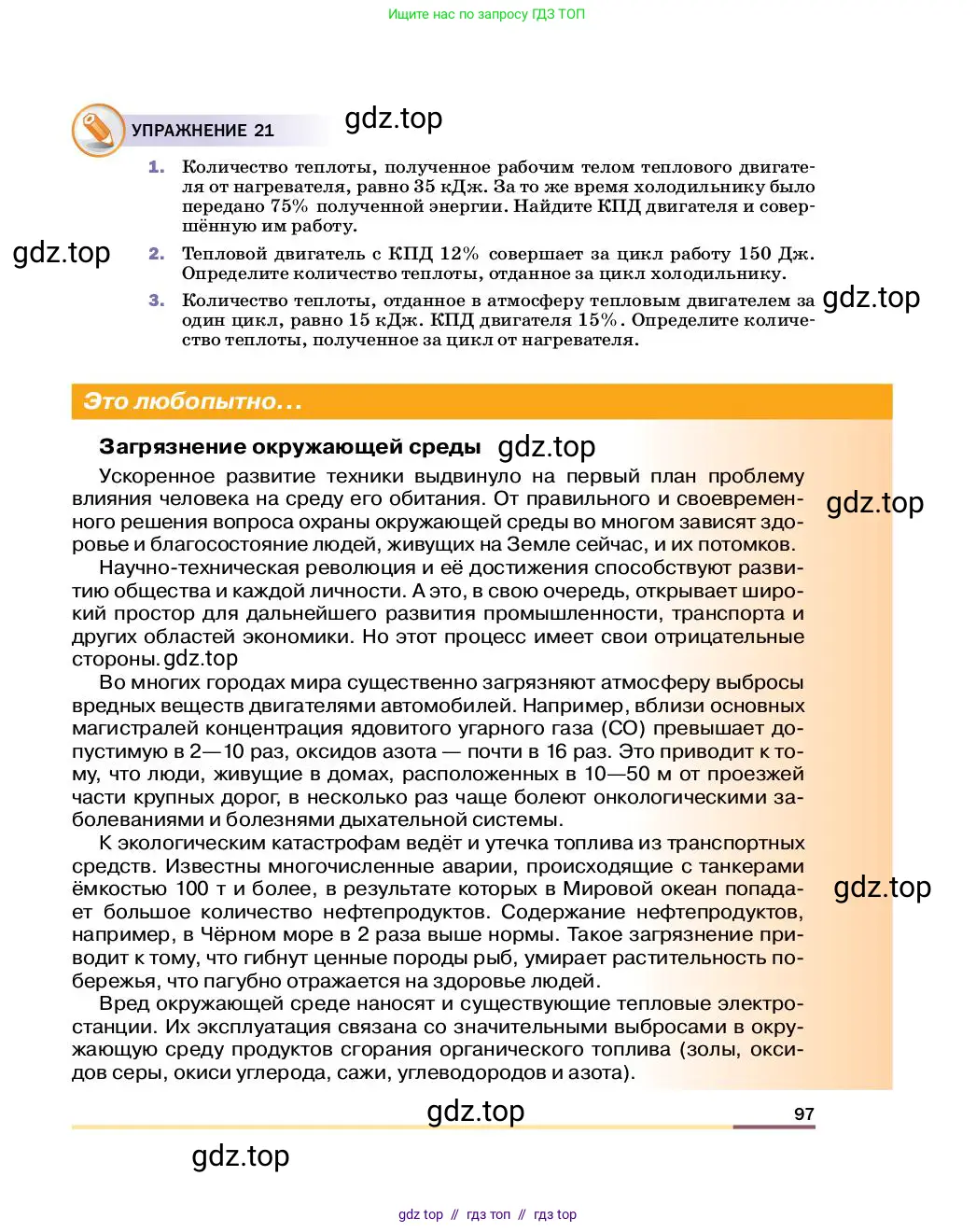 Ищите нас по запросу ГДЗ ТОП

УПРАЖНЕНИЕ 21

gdz.top

1. Количество теплоты, полученное рабочим телом теплового двигателя от нагревателя, равно 35 кДж. За то же время холодильнику было передано 75% полученной энергии. Найдите КПД двигателя и совершённую им работу.

gdz.top

2. Тепловой двигатель с КПД 12% совершает за цикл работу 150 Дж. Определите количество теплоты, отданное за цикл холодильнику.

3. Количество теплоты, отданное в атмосферу тепловым двигателем за один цикл, равно 15 кДж. КПД двигателя 15%. Определите количество теплоты, полученное за цикл от нагревателя.

gdz.top

Это любопытно...

Загрязнение окружающей среды

gdz.top

Ускоренное развитие техники выдвинуло на первый план проблему влияния человека на среду его обитания. От правильного и своевременного решения вопроса охраны окружающей среды во многом зависят здоровье и благосостояние людей, живущих на Земле сейчас, и их потомков.

gdz.top

Научно-техническая революция и её достижения способствуют развитию общества и каждой личности. А это, в свою очередь, открывает широкий простор для дальнейшего развития промышленности, транспорта и других областей экономики. Но этот процесс имеет свои отрицательные стороны. gdz.top

Во многих городах мира существенно загрязняют атмосферу выбросы вредных веществ двигателями автомобилей. Например, вблизи основных магистралей концентрация ядовитого угарного газа (CO) превышает допустимую в 2—10 раз, оксидов азота — почти в 16 раз. Это приводит к тому, что люди, живущие в домах, расположенных в 10—50 м от проезжей части крупных дорог, в несколько раз чаще болеют онкологическими заболеваниями и болезнями дыхательной системы.

К экологическим катастрофам ведёт и утечка топлива из транспортных средств. Известны многочисленные аварии, происходящие с танкерами ёмкостью 100 т и более, в результате которых в Мировой океан попадает большое количество нефтепродуктов. Содержание нефтепродуктов, например, в Чёрном море в 2 раза выше нормы. Такое загрязнение приводит к тому, что гибнут ценные породы рыб, умирает растительность побережья, что пагубно отражается на здоровье людей.

gdz.top

Вред окружающей среде наносят и существующие тепловые электростанции. Их эксплуатация связана со значительными выбросами в окружающую среду продуктов сгорания органического топлива (золы, оксидов серы, окиси углерода, сажи, углеводородов и азота).

gdz.top

97

gdz.top

gdz top // гдз топ // гдз top